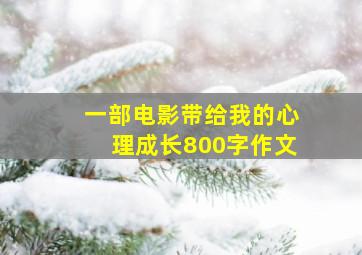 一部电影带给我的心理成长800字作文